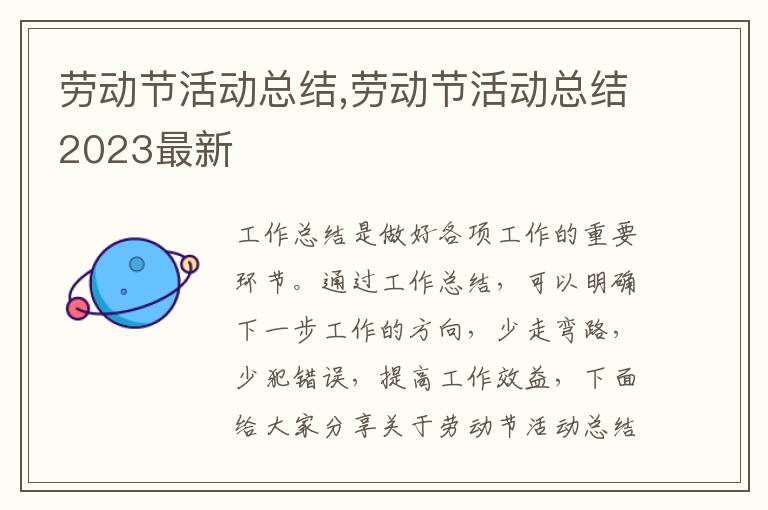 劳动节活动总结,劳动节活动总结2023最新

工作总结是做好各项工作的重要环节。通过工作总结，可以明确下一步工作的方向，少走弯路，少犯错误，提高工作效益，下面给大家分享关于劳动节活动总结